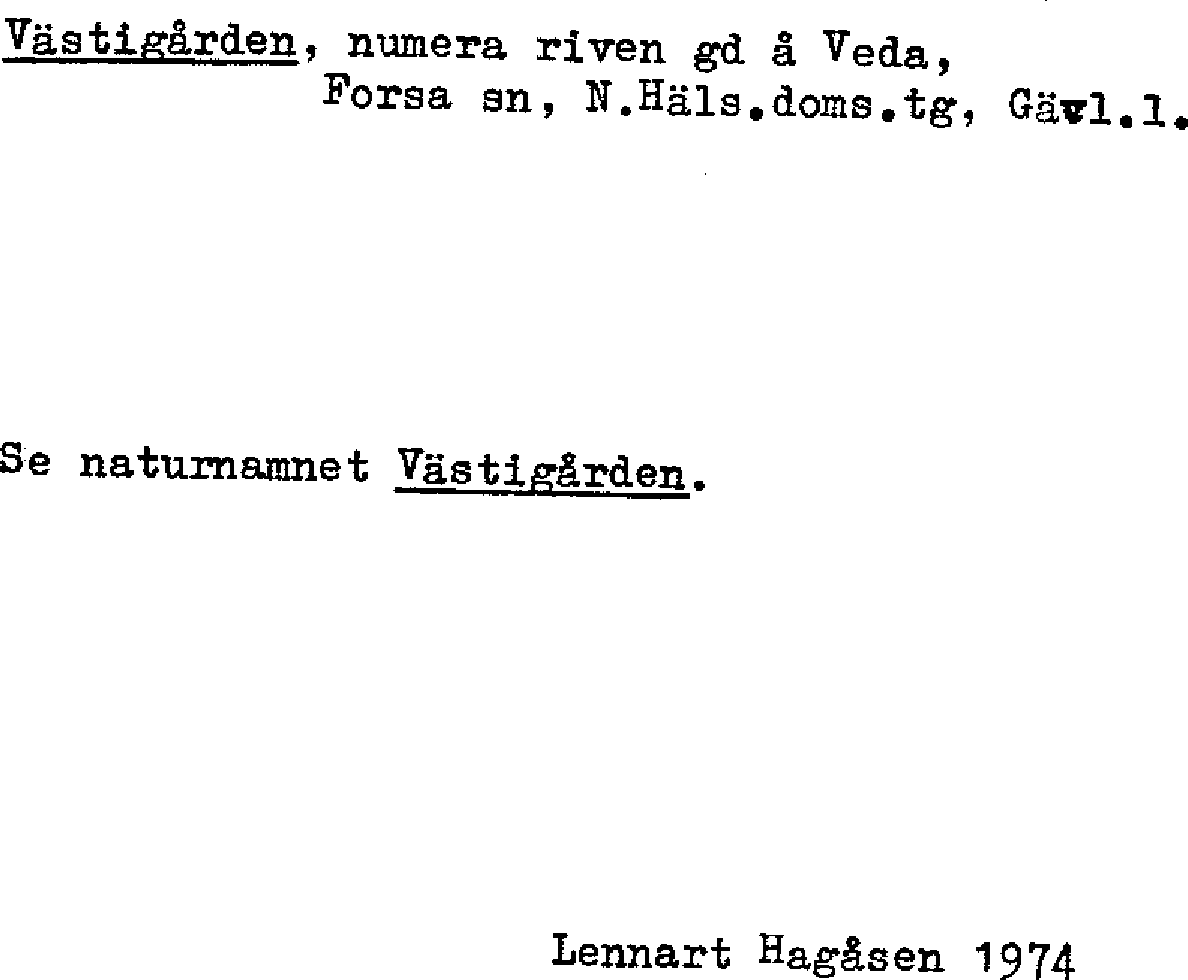 Västigården, numera riven gd å Veda, Forsa sn, N.Häls.doms.tg, Gävl.l.

Se naturnamnet Västigården.

Lennart Hagåsen 1974